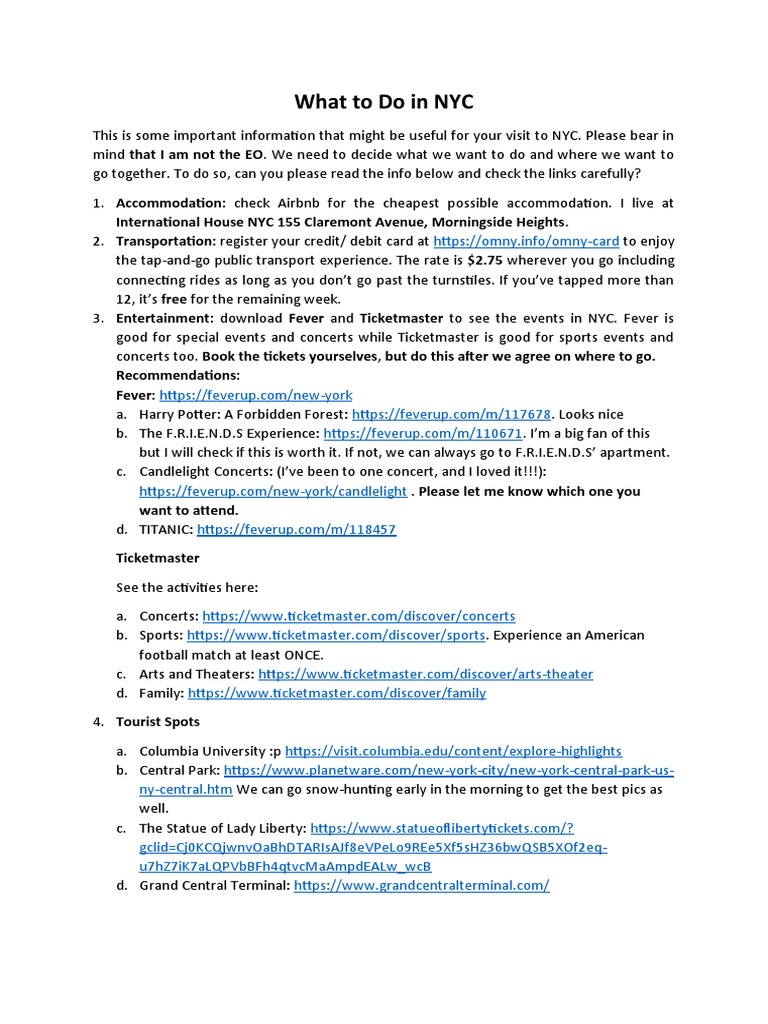 What to Do in NYC

This is some important information that might be useful for your visit to NYC. Please bear in mind that I am not the EO. We need to decide what we want to do and where we want to go together. To do so, can you please read the info below and check the links carefully?

1. Accommodation: check Airbnb for the cheapest possible accommodation. I live at International House NYC 155 Claremont Avenue, Morningside Heights.
2. Transportation: register your credit/ debit card at https://omny.info/omny-card to enjoy the tap-and-go public transport experience. The rate is $2.75 wherever you go including connecting rides as long as you don't go past the turnstiles. If you've tapped more than 12, it's free for the remaining week.
3. Entertainment: download Fever and Ticketmaster to see the events in NYC. Fever is good for special events and concerts while Ticketmaster is good for sports events and concerts too. Book the tickets yourselves, but do this after we agree on where to go.
Recommendations:
Fever: https://feverup.com/new-york
a. Harry Potter: A Forbidden Forest: https://feverup.com/m/117678. Looks nice
b. The F.R.I.E.N.D.S Experience: https://feverup.com/m/110671. I'm a big fan of this but I will check if this is worth it. If not, we can always go to F.R.I.E.N.D.S' apartment.
c. Candlelight Concerts: (I've been to one concert, and I loved it!!!): https://feverup.com/new-york/candlelight . Please let me know which one you want to attend.
d. TITANIC: https://feverup.com/m/118457

Ticketmaster

See the activities here:

a. Concerts: https://www.ticketmaster.com/discover/concerts
b. Sports: https://www.ticketmaster.com/discover/sports. Experience an American football match at least ONCE.
c. Arts and Theaters: https://www.ticketmaster.com/discover/arts-theater
d. Family: https://www.ticketmaster.com/discover/family

4. Tourist Spots

a. Columbia University :p https://visit.columbia.edu/content/explore-highlights
b. Central Park: https://www.planetware.com/new-york-city/new-york-central-park-us-ny-central.htm We can go snow-hunting early in the morning to get the best pics as well.
c. The Statue of Lady Liberty: https://www.statueoflibertytickets.com/?gclid=Cj0KCQjwnvOaBhDTARIsAJf8eVPeLo9REe5Xf5sHZ36bwQSB5XOf2eq-u7hZ7iK7aLQPVbBFh4qtvcMaAmpdEALw_wcB
d. Grand Central Terminal: https://www.grandcentralterminal.com/